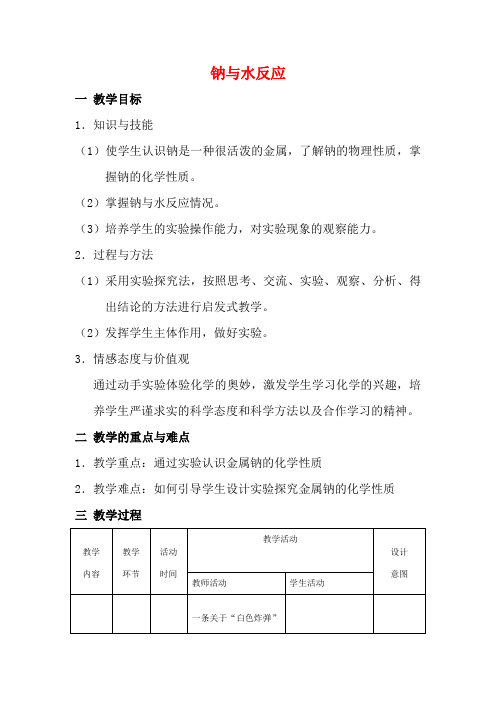 钠与水反应

一 教学目标

1．知识与技能

（1）使学生认识钠是一种很活泼的金属，了解钠的物理性质，掌握钠的化学性质。

（2）掌握钠与水反应情况。

（3）培养学生的实验操作能力，对实验现象的观察能力。

2．过程与方法

（1）采用实验探究法，按照思考、交流、实验、观察、分析、得出结论的方法进行启发式教学。

（2）发挥学生主体作用，做好实验。

3．情感态度与价值观

通过动手实验体验化学的奥妙，激发学生学习化学的兴趣，培养学生严谨求实的科学态度和科学方法以及合作学习的精神。

二 教学的重点与难点

1．教学重点：通过实验认识金属钠的化学性质

2．教学难点：如何引导学生设计实验探究金属钠的化学性质

三 教学过程

| 教学内容 | 教学环节 | 活动时间 | 教学活动 | | 设计意图 |
|---|---|---|---|---|---|
| | | | 教师活动 | 学生活动 | |
| | | | 一条关于“白色炸弹” | | |